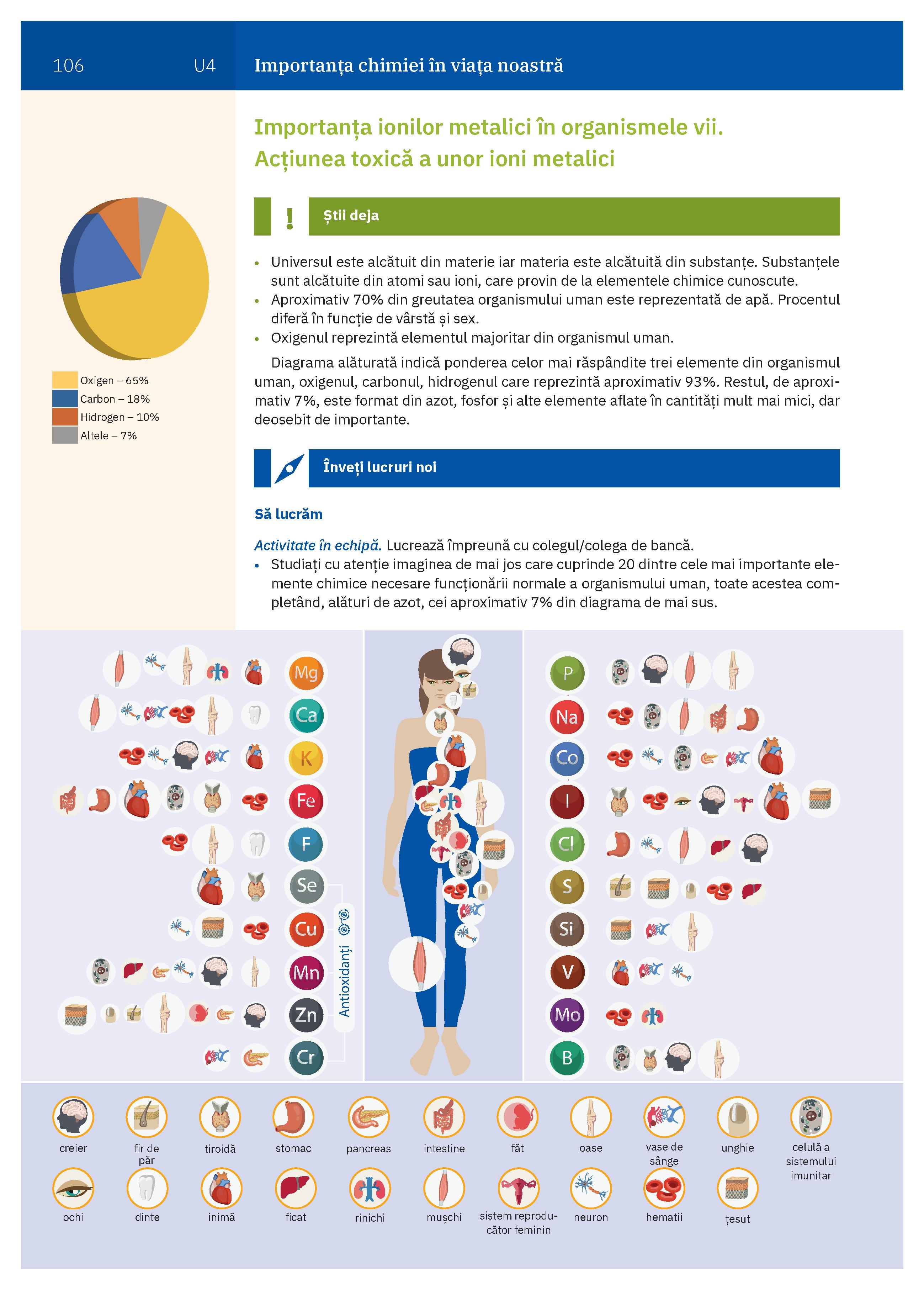 106 U4 Importanța chimiei în viața noastră

Importanța ionilor metalici în organismele vii.
Acțiunea toxică a unor ioni metalici

Oxigen – 65%
Carbon – 18%
Hidrogen – 10%
Altele – 7%

! Știi deja

• Universul este alcătuit din materie iar materia este alcătuită din substanțe. Substanțele sunt alcătuite din atomi sau ioni, care provin de la elementele chimice cunoscute.
• Aproximativ 70% din greutatea organismului uman este reprezentată de apă. Procentul diferă în funcție de vârstă și sex.
• Oxigenul reprezintă elementul majoritar din organismul uman.

Diagrama alăturată indică ponderea celor mai răspândite trei elemente din organismul uman, oxigenul, carbonul, hidrogenul care reprezintă aproximativ 93%. Restul, de aproximativ 7%, este format din azot, fosfor și alte elemente aflate în cantități mult mai mici, dar deosebit de importante.

Înveți lucruri noi

Să lucrăm

Activitate în echipă. Lucrează împreună cu colegul/colega de bancă.
• Studiați cu atenție imaginea de mai jos care cuprinde 20 dintre cele mai importante elemente chimice necesare funcționării normale a organismului uman, toate acestea completând, alături de azot, cei aproximativ 7% din diagrama de mai sus.

Mg
Ca
K
Fe
F
Se
Cu
Mn
Zn
Cr
Antioxidanți

P
Na
Co
I
Cl
S
Si
V
Mo
B

creier
fir de păr
tiroidă
stomac
pancreas
intestine
făt
oase
vase de sânge
unghie
celulă a sistemului imunitar
ochi
dinte
inimă
ficat
rinichi
mușchi
sistem reproducător feminin
neuron
hematii
țesut